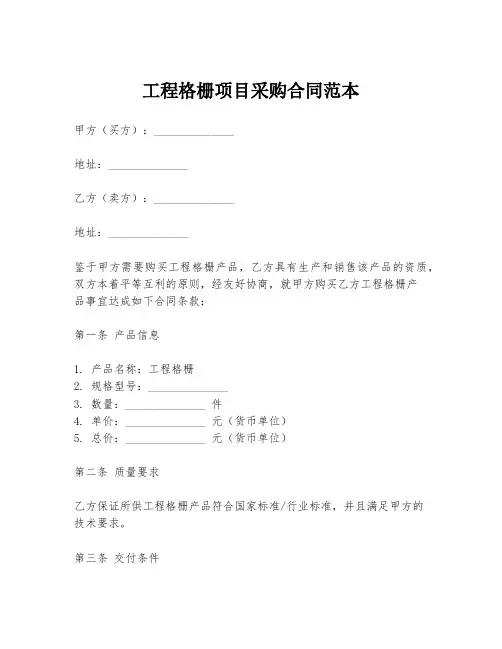 工程格栅项目采购合同范本

甲方（买方）：______________

地址：______________

乙方（卖方）：______________

地址：______________

鉴于甲方需要购买工程格栅产品，乙方具有生产和销售该产品的资质，双方本着平等互利的原则，经友好协商，就甲方购买乙方工程格栅产品事宜达成如下合同条款：

第一条 产品信息

1. 产品名称：工程格栅
2. 规格型号：______________
3. 数量：______________ 件
4. 单价：______________ 元（货币单位）
5. 总价：______________ 元（货币单位）

第二条 质量要求

乙方保证所供工程格栅产品符合国家标准/行业标准，并且满足甲方的技术要求。

第三条 交付条件